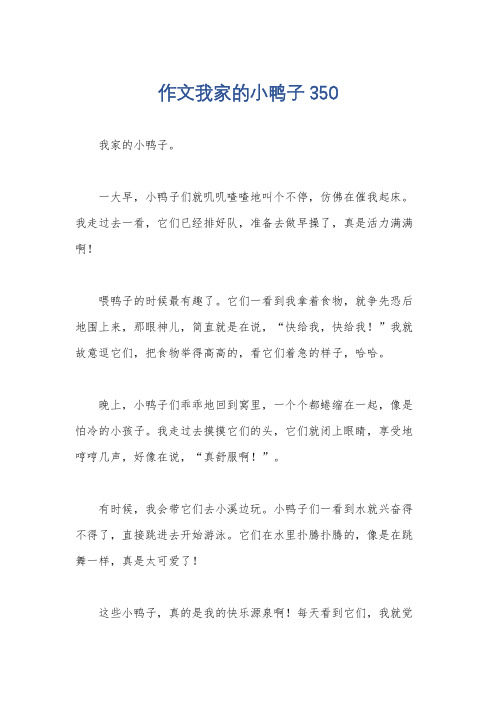 作文我家的小鸭子 350

我家的小鸭子。

一大早，小鸭子们就叽叽喳喳地叫个不停，仿佛在催我起床。我走过去一看，它们已经排好队，准备去做早操了，真是活力满满啊！

喂鸭子的时候最有趣了。它们一看到我拿着食物，就争先恐后地围上来，那眼神儿，简直就是在说，“快给我，快给我！”我就故意逗它们，把食物举得高高的，看它们着急的样子，哈哈。

晚上，小鸭子们乖乖地回到窝里，一个个都蜷缩在一起，像是怕冷的小孩子。我走过去摸摸它们的头，它们就闭上眼睛，享受地哼哼几声，好像在说，“真舒服啊！”。

有时候，我会带它们去小溪边玩。小鸭子们一看到水就兴奋得不得了，直接跳进去开始游泳。它们在水里扑腾扑腾的，像是在跳舞一样，真是太可爱了！

这些小鸭子，真的是我的快乐源泉啊！每天看到它们，我就觉